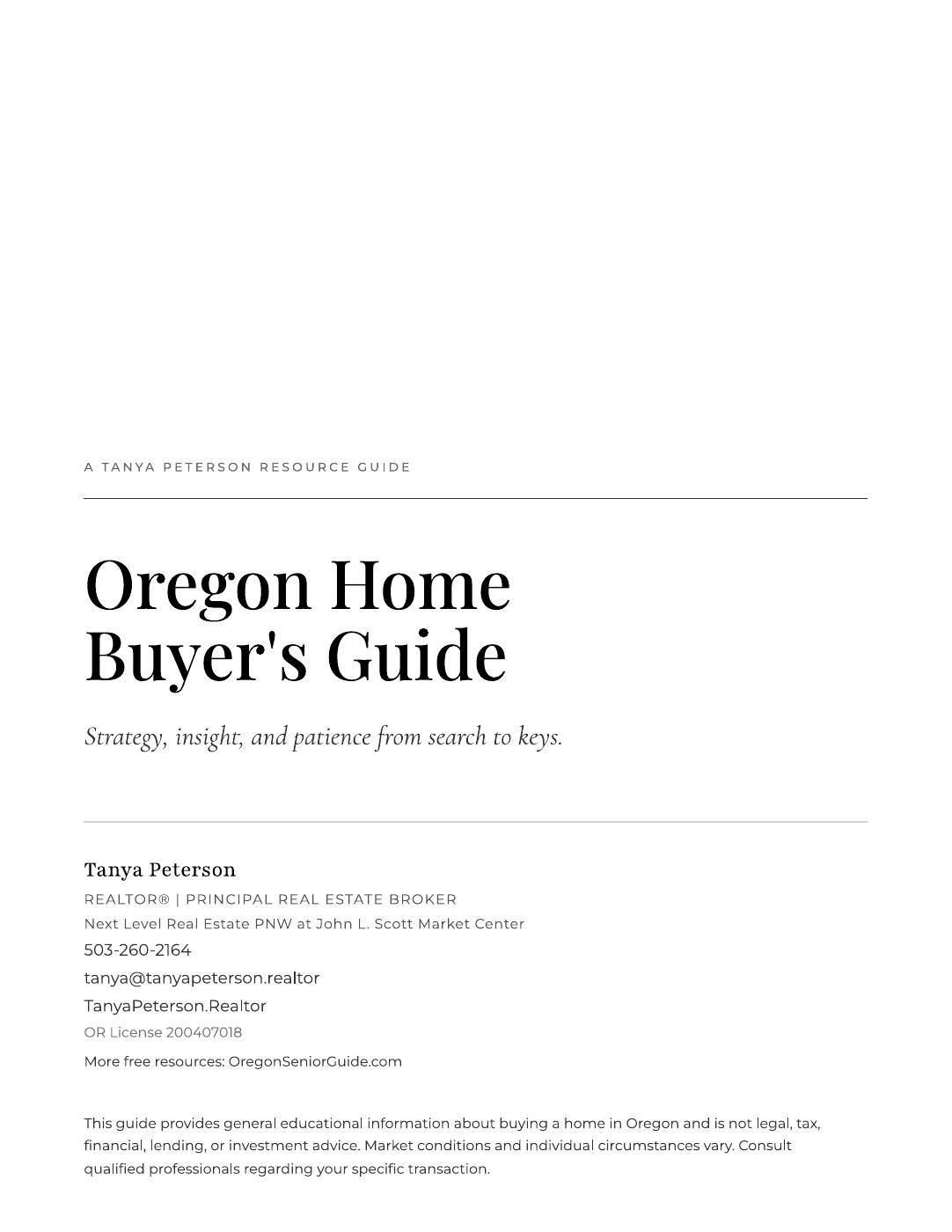 A TANYA PETERSON RESOURCE GUIDE

Oregon Home Buyer's Guide

Strategy, insight, and patience from search to keys.

Tanya Peterson

REALTOR® | PRINCIPAL REAL ESTATE BROKER

Next Level Real Estate PNW at John L. Scott Market Center

503-260-2164

tanya@tanyapeterson.realtor

TanyaPeterson.Realtor

OR License 200407018

More free resources: OregonSeniorGuide.com

This guide provides general educational information about buying a home in Oregon and is not legal, tax, financial, lending, or investment advice. Market conditions and individual circumstances vary. Consult qualified professionals regarding your specific transaction.